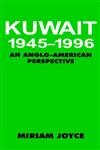 KUWAIT
1945–1996
AN ANGLO-AMERICAN PERSPECTIVE

MIRIAM JOYCE